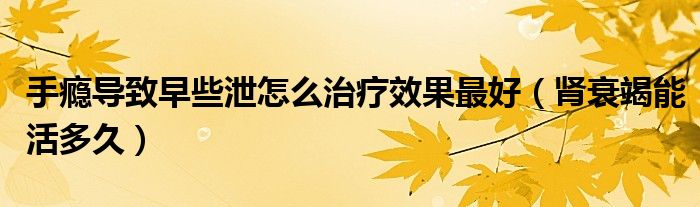 手瘾导致早些泄怎么治疗效果最好（肾衰竭能活多久）